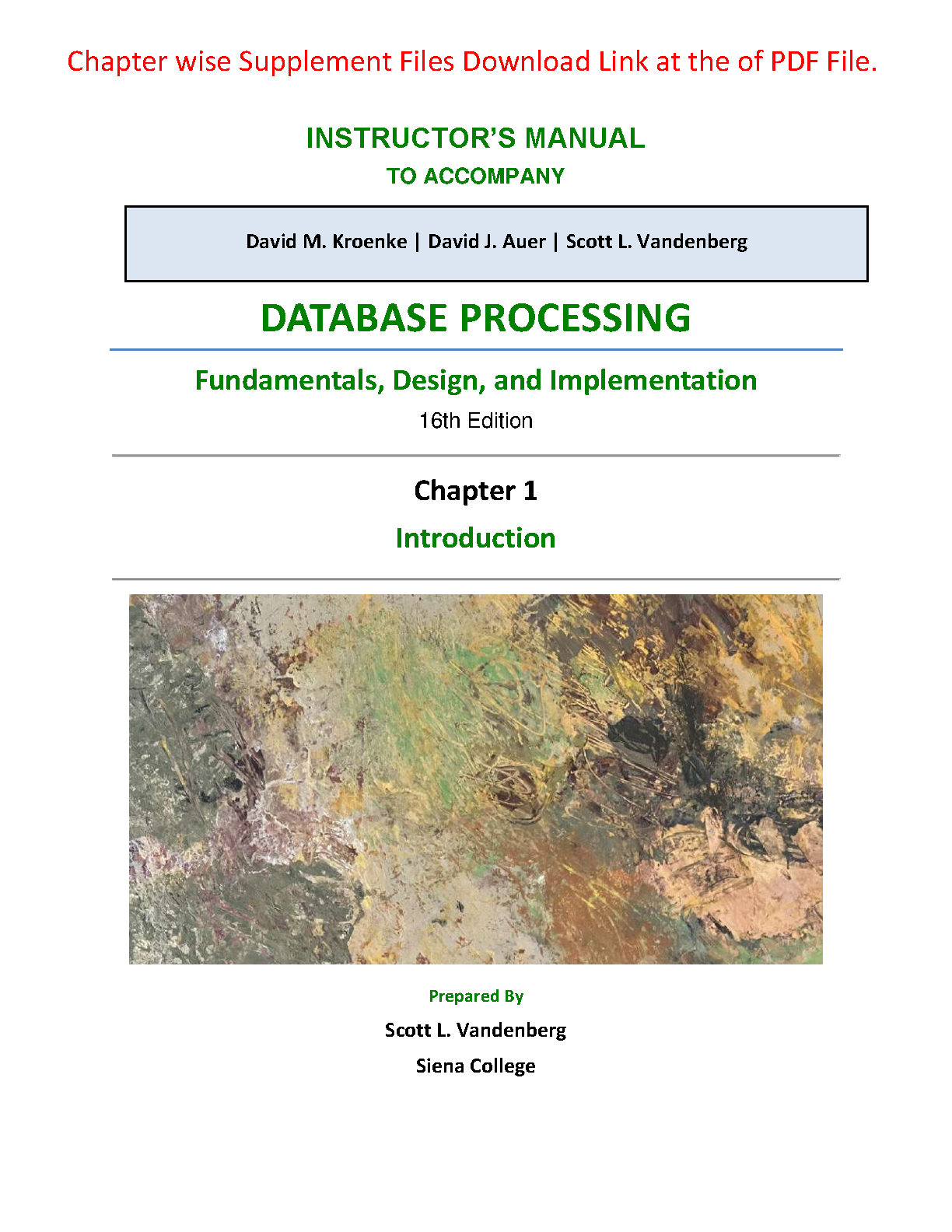 Chapter wise Supplement Files Download Link at the of PDF File.

INSTRUCTOR'S MANUAL
TO ACCOMPANY

David M. Kroenke | David J. Auer | Scott L. Vandenberg

DATABASE PROCESSING

Fundamentals, Design, and Implementation
16th Edition

Chapter 1
Introduction

Prepared By
Scott L. Vandenberg
Siena College